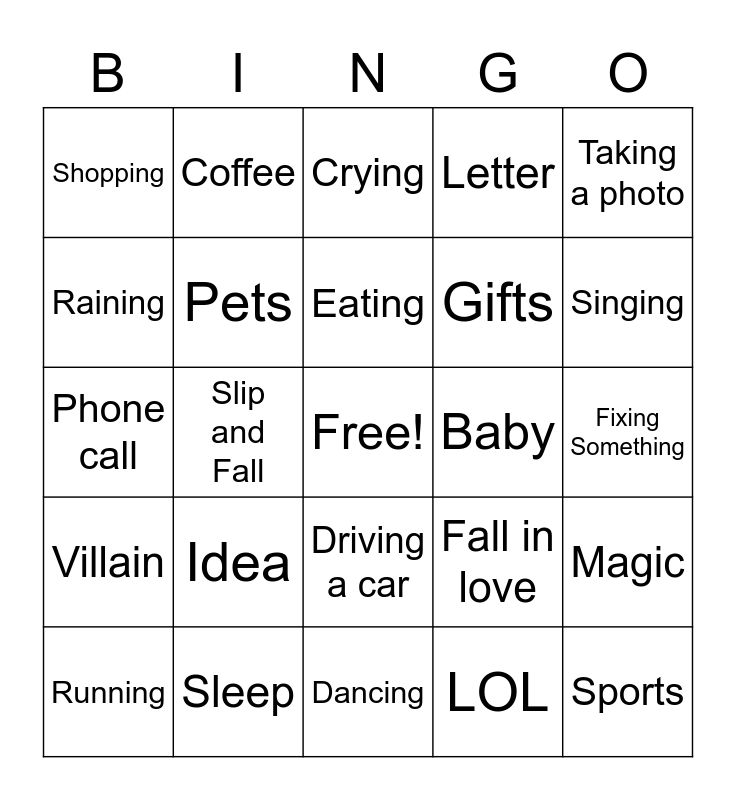 | B | I | N | G | O |
|---|---|---|---|---|
| Shopping | Coffee | Crying | Letter | Taking a photo |
| Raining | Pets | Eating | Gifts | Singing |
| Phone call | Slip and Fall | Free! | Baby | Fixing Something |
| Villain | Idea | Driving a car | Fall in love | Magic |
| Running | Sleep | Dancing | LOL | Sports |